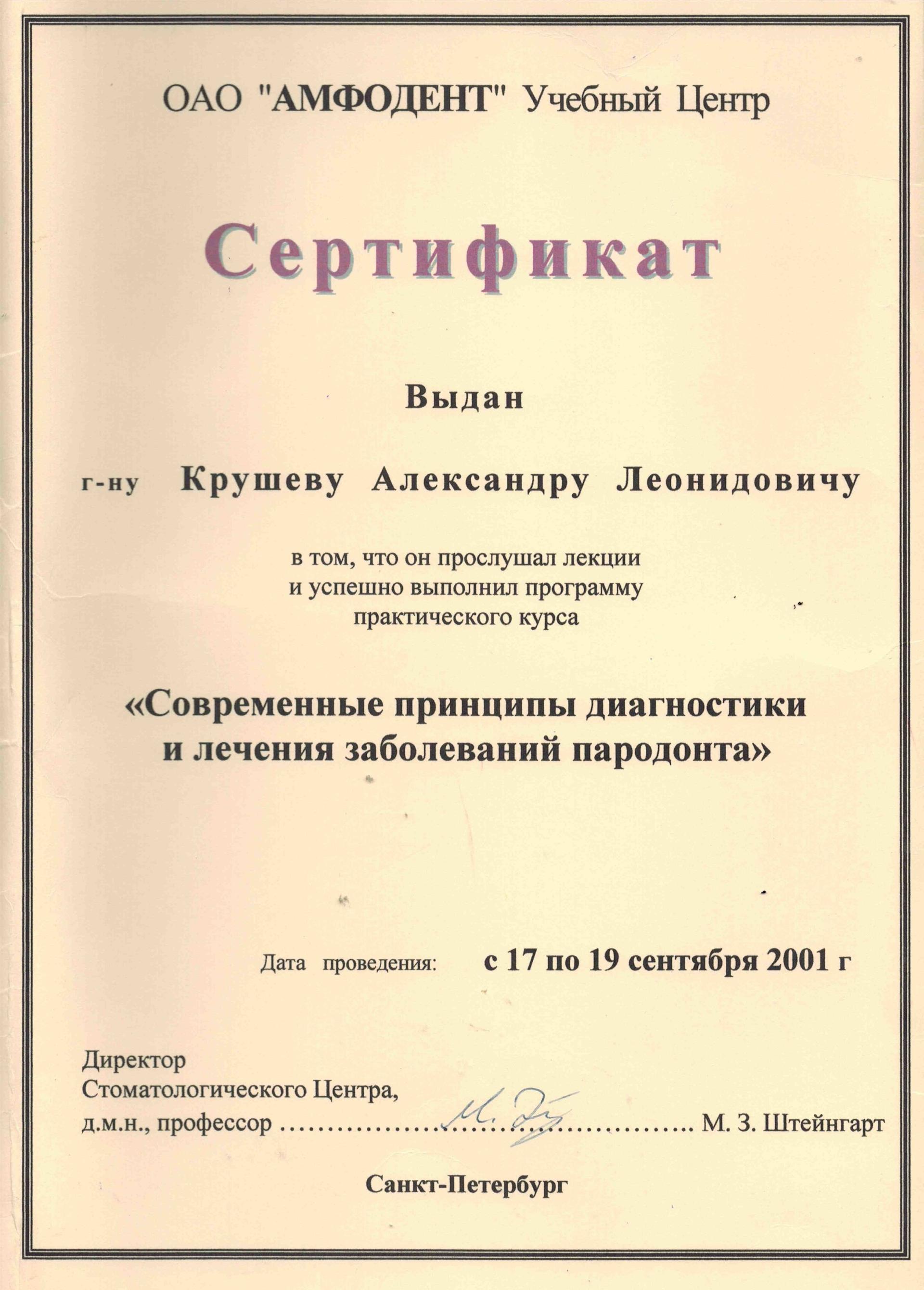 ОАО "АМФОДЕНТ" Учебный Центр

Сертификат

Выдан

г-ну Крушеву Александру Леонидовичу

в том, что он прослушал лекции и успешно выполнил программу практического курса

«Современные принципы диагностики и лечения заболеваний пародонта»

Дата проведения: с 17 по 19 сентября 2001 г

Директор Стоматологического Центра, д.м.н., профессор ........................................ М. З. Штейнгарт

Санкт-Петербург